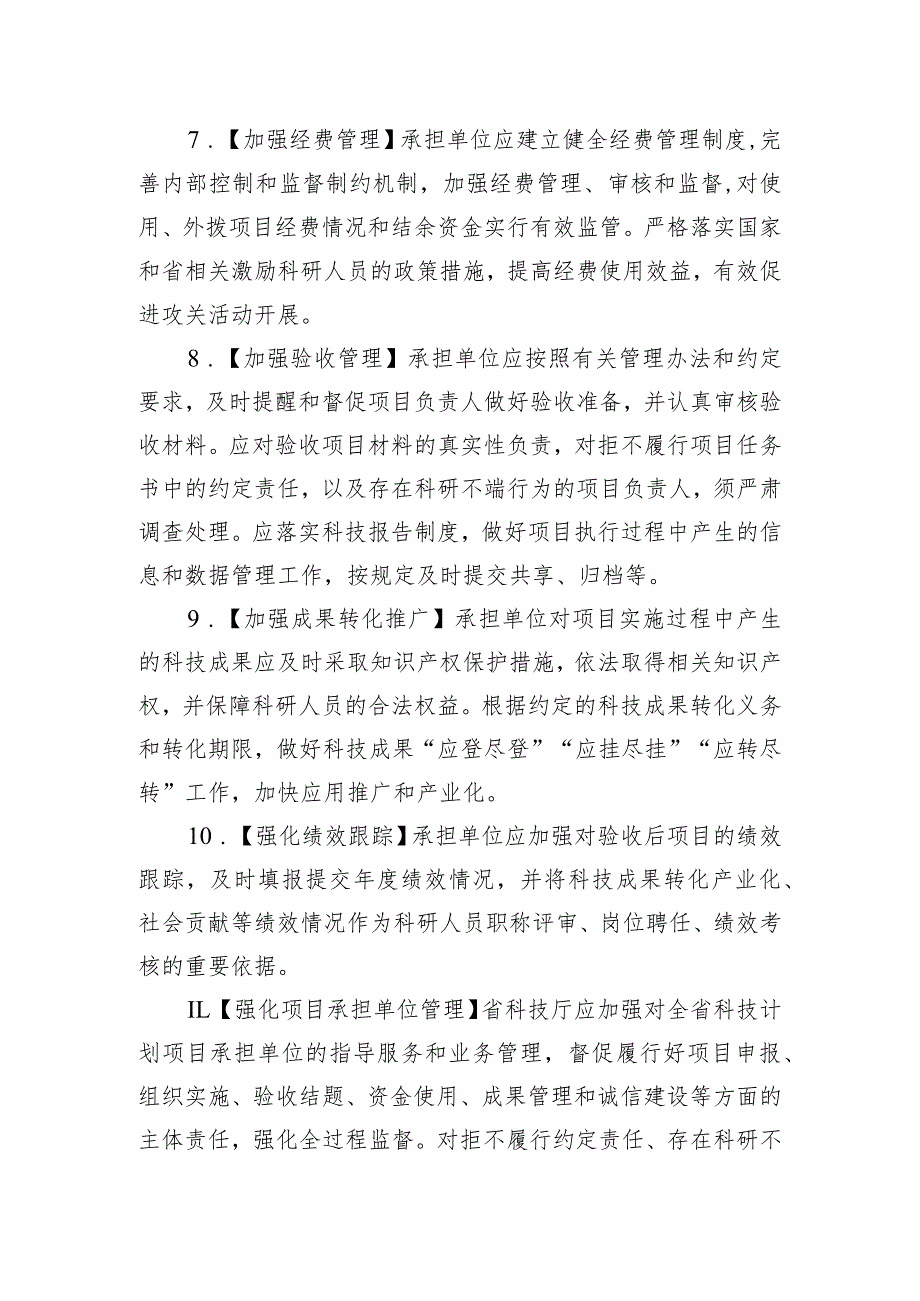 7．【加强经费管理】承担单位应建立健全经费管理制度,完善内部控制和监督制约机制，加强经费管理、审核和监督,对使用、外拨项目经费情况和结余资金实行有效监管。严格落实国家和省相关激励科研人员的政策措施，提高经费使用效益，有效促进攻关活动开展。

8．【加强验收管理】承担单位应按照有关管理办法和约定要求，及时提醒和督促项目负责人做好验收准备，并认真审核验收材料。应对验收项目材料的真实性负责，对拒不履行项目任务书中的约定责任，以及存在科研不端行为的项目负责人，须严肃调查处理。应落实科技报告制度，做好项目执行过程中产生的信息和数据管理工作，按规定及时提交共享、归档等。

9．【加强成果转化推广】承担单位对项目实施过程中产生的科技成果应及时采取知识产权保护措施，依法取得相关知识产权，并保障科研人员的合法权益。根据约定的科技成果转化义务和转化期限，做好科技成果“应登尽登”“应挂尽挂”“应转尽转”工作，加快应用推广和产业化。

10．【强化绩效跟踪】承担单位应加强对验收后项目的绩效跟踪，及时填报提交年度绩效情况，并将科技成果转化产业化、社会贡献等绩效情况作为科研人员职称评审、岗位聘任、绩效考核的重要依据。

IL【强化项目承担单位管理】省科技厅应加强对全省科技计划项目承担单位的指导服务和业务管理，督促履行好项目申报、组织实施、验收结题、资金使用、成果管理和诚信建设等方面的主体责任，强化全过程监督。对拒不履行约定责任、存在科研不